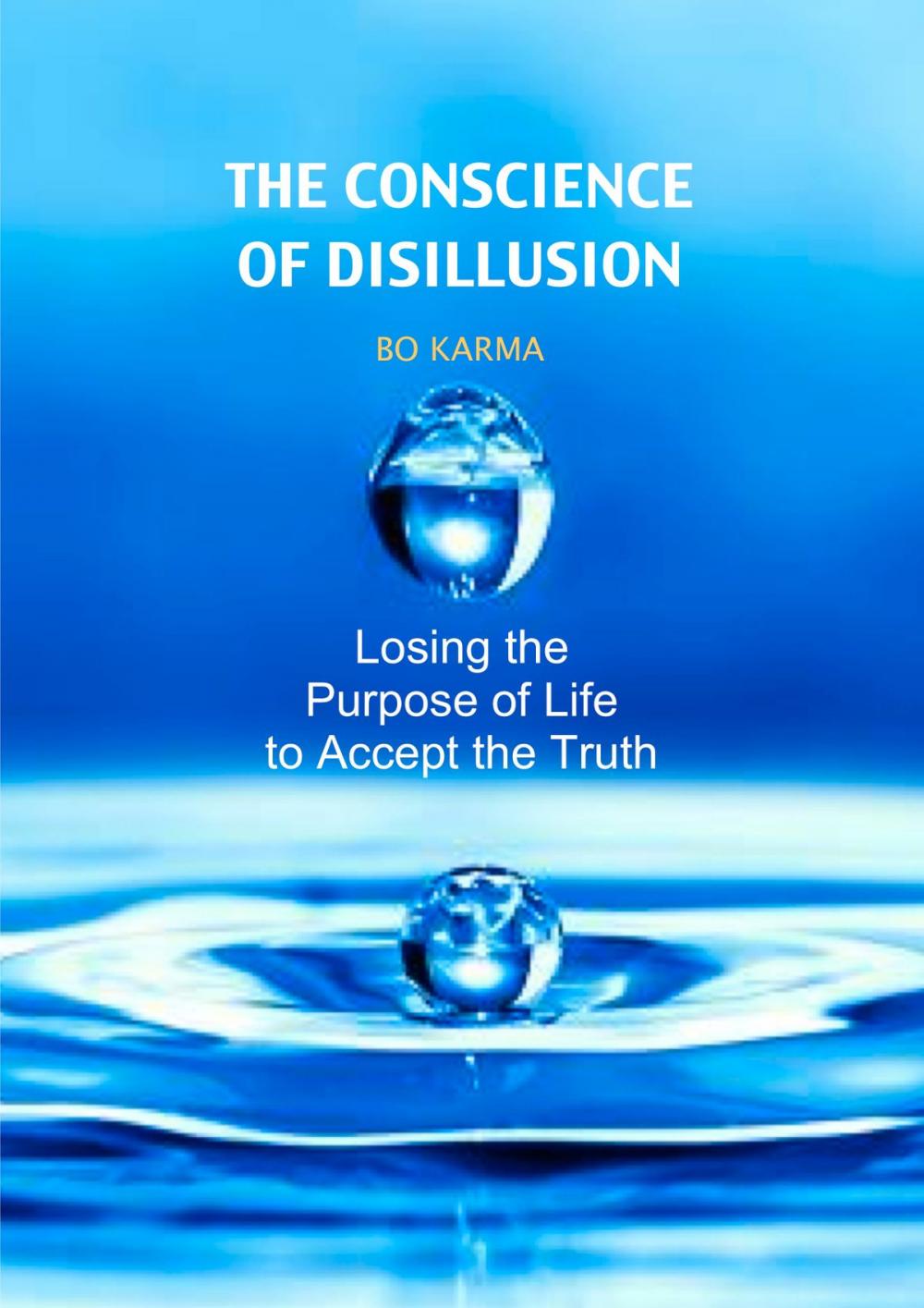 THE CONSCIENCE OF DISILLUSION

BO KARMA

Losing the Purpose of Life to Accept the Truth